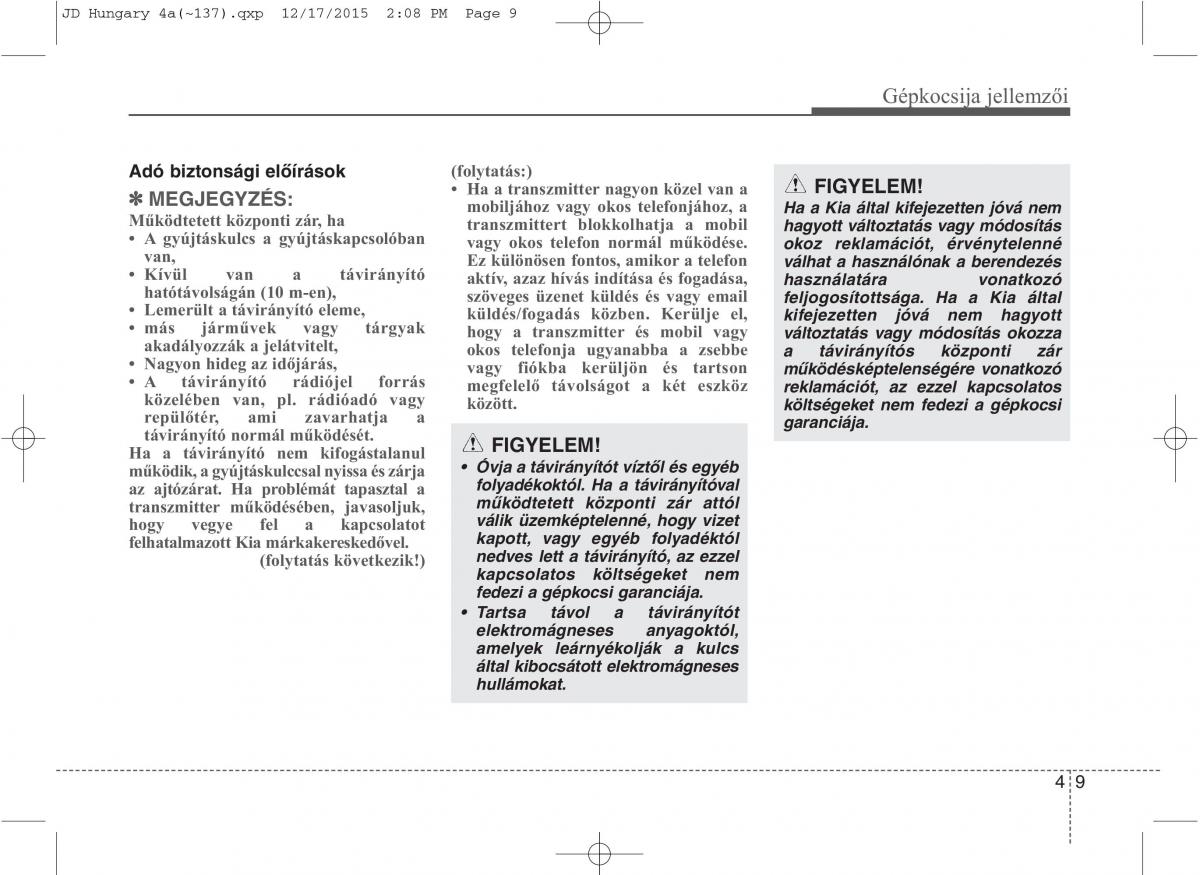 JD Hungary 4a(~137).qxp 12/17/2015 2:08 PM Page 9

Gépkocsija jellemzői

Adó biztonsági előírások

✽ MEGJEGYZÉS:
Működtetett központi zár, ha
• A gyújtáskulcs a gyújtáskapcsolóban van,
• Kívül van a távirányító hatótávolságán (10 m-en),
• Lemerült a távirányító eleme,
• más járművek vagy tárgyak akadályozzák a jelátvitelt,
• Nagyon hideg az időjárás,
• A távirányító rádiójel forrás közelében van, pl. rádióadó vagy repülőtér, ami zavarhatja a távirányító normál működését.
Ha a távirányító nem kifogástalanul működik, a gyújtáskulccsal nyissa és zárja az ajtózárat. Ha problémát tapasztal a transzmitter működésében, javasoljuk, hogy vegye fel a kapcsolatot felhatalmazott Kia márkakereskedővel.
(folytatás következik!)

(folytatás:)
• Ha a transzmitter nagyon közel van a mobiljához vagy okos telefonjához, a transzmittert blokkolhatja a mobil vagy okos telefon normál működése. Ez különösen fontos, amikor a telefon aktív, azaz hívás indítása és fogadása, szöveges üzenet küldés és vagy email küldés/fogadás közben. Kerülje el, hogy a transzmitter és mobil vagy okos telefonja ugyanabba a zsebbe vagy fiókba kerüljön és tartson megfelelő távolságot a két eszköz között.

FIGYELEM!
• Óvja a távirányítót víztől és egyéb folyadékoktól. Ha a távirányítóval működtetett központi zár attól válik üzemképtelenné, hogy vizet kapott, vagy egyéb folyadéktól nedves lett a távirányító, az ezzel kapcsolatos költségeket nem fedezi a gépkocsi garanciája.
• Tartsa távol a távirányítót elektromágneses anyagoktól, amelyek leárnyékolják a kulcs által kibocsátott elektromágneses hullámokat.

FIGYELEM!
Ha a Kia által kifejezetten jóvá nem hagyott változtatás vagy módosítás okoz reklamációt, érvénytelenné válhat a használónak a berendezés használatára vonatkozó feljogosítottsága. Ha a Kia által kifejezetten jóvá nem hagyott változtatás vagy módosítás okozza a távirányítós központi zár működésképtelenségére vonatkozó reklamációt, az ezzel kapcsolatos költségeket nem fedezi a gépkocsi garanciája.

4 9